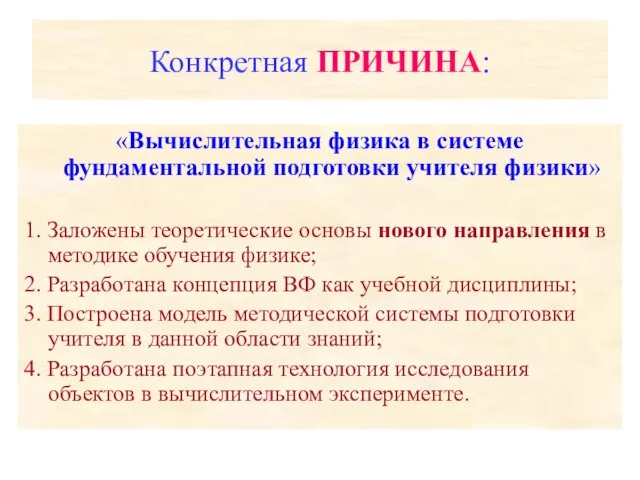 Конкретная ПРИЧИНА:

«Вычислительная физика в системе фундаментальной подготовки учителя физики»

1. Заложены теоретические основы нового направления в методике обучения физике;
2. Разработана концепция ВФ как учебной дисциплины;
3. Построена модель методической системы подготовки учителя в данной области знаний;
4. Разработана поэтапная технология исследования объектов в вычислительном эксперименте.